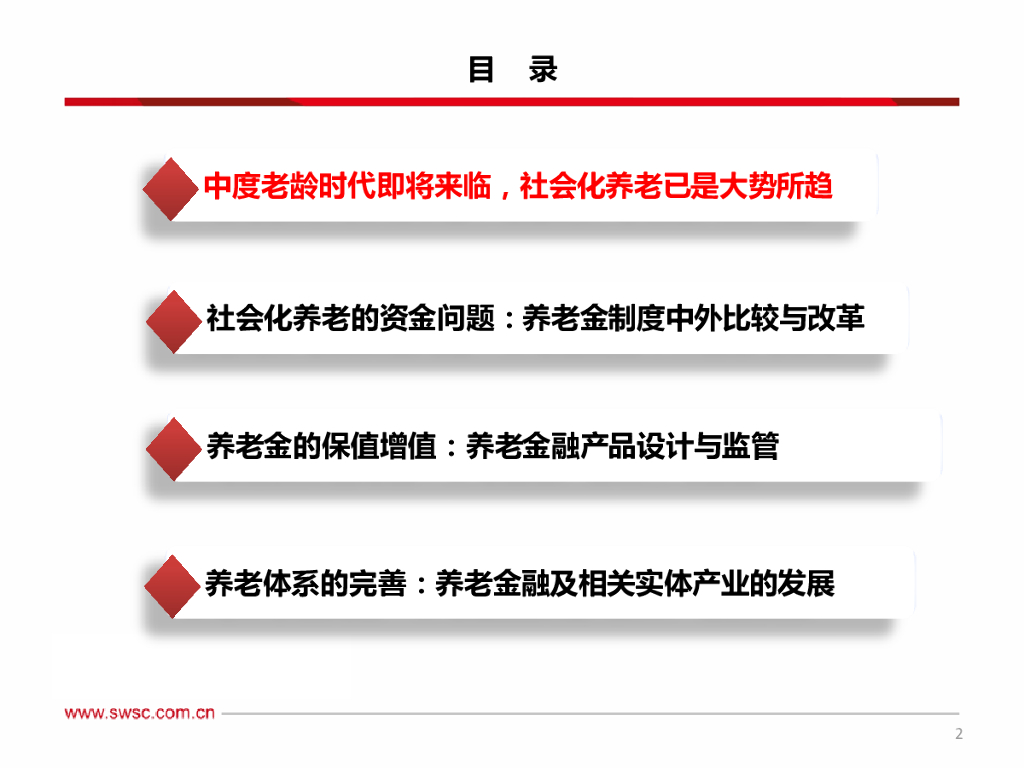 目 录

中度老龄时代即将来临，社会化养老已是大势所趋

社会化养老的资金问题：养老金制度中外比较与改革

养老金的保值增值：养老金融产品设计与监管

养老体系的完善：养老金融及相关实体产业的发展

www.swsc.com.cn

2